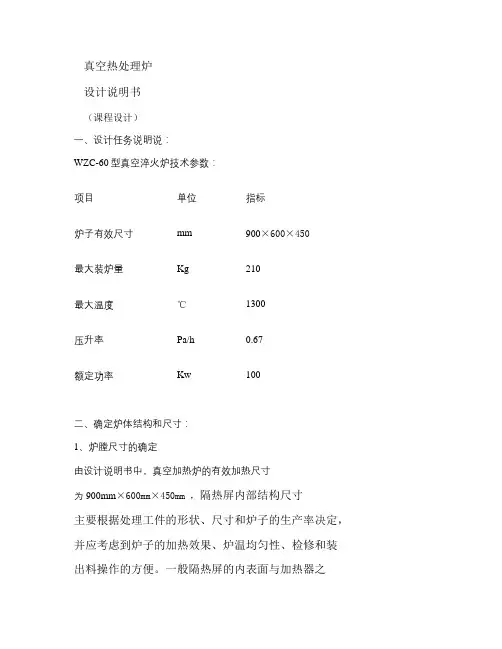 真空热处理炉

设计说明书

（课程设计）

一、设计任务说明说：

WZC-60 型真空淬火炉技术参数：

| 项目 | 单位 | 指标 |
|---|---|---|
| 炉子有效尺寸 | mm | 900×600×450 |
| 最大装炉量 | Kg | 210 |
| 最大温度 | ℃ | 1300 |
| 压升率 | Pa/h | 0.67 |
| 额定功率 | Kw | 100 |

二、确定炉体结构和尺寸：

1、炉膛尺寸的确定

由设计说明书中，真空加热炉的有效加热尺寸为 900mm×600mm×450mm，隔热屏内部结构尺寸主要根据处理工件的形状、尺寸和炉子的生产率决定，并应考虑到炉子的加热效果、炉温均匀性、检修和装出料操作的方便。一般隔热屏的内表面与加热器之